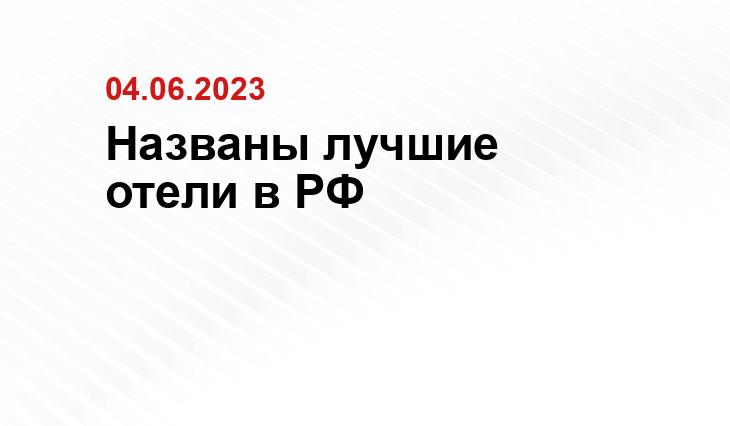 04.06.2023

Названы лучшие отели в РФ